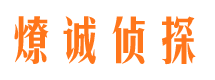 燎诚侦探